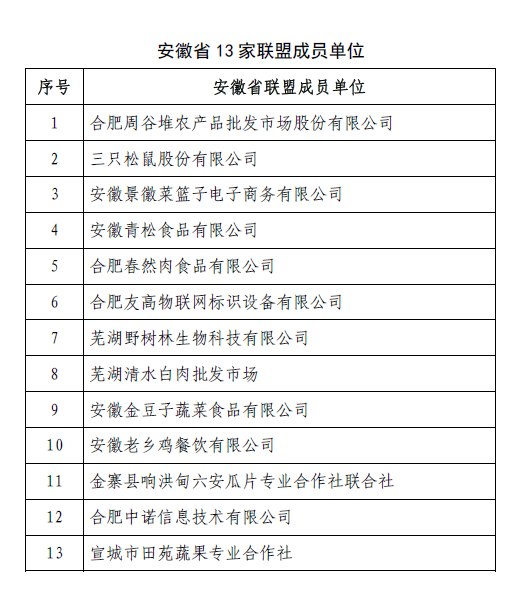 安徽省 13 家联盟成员单位

| 序号 | 安徽省联盟成员单位 |
|---|---|
| 1 | 合肥周谷堆农产品批发市场股份有限公司 |
| 2 | 三只松鼠股份有限公司 |
| 3 | 安徽景徽菜篮子电子商务有限公司 |
| 4 | 安徽青松食品有限公司 |
| 5 | 合肥春然肉食品有限公司 |
| 6 | 合肥友高物联网标识设备有限公司 |
| 7 | 芜湖野树林生物科技有限公司 |
| 8 | 芜湖清水白肉批发市场 |
| 9 | 安徽金豆子蔬菜食品有限公司 |
| 10 | 安徽老乡鸡餐饮有限公司 |
| 11 | 金寨县响洪甸六安瓜片专业合作社联合社 |
| 12 | 合肥中诺信息技术有限公司 |
| 13 | 宣城市田苑蔬果专业合作社 |